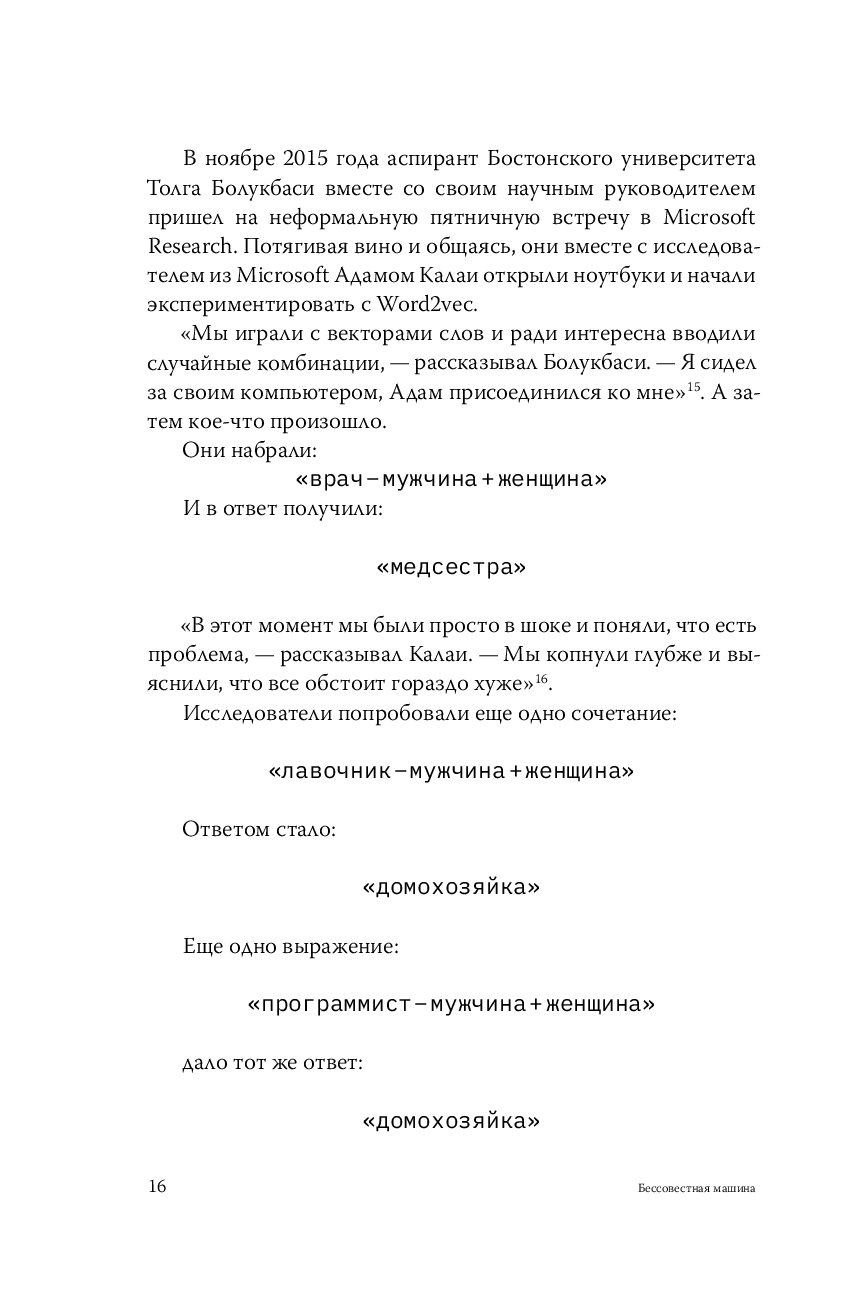 В ноябре 2015 года аспирант Бостонского университета Толга Болукбаси вместе со своим научным руководителем пришел на неформальную пятничную встречу в Microsoft Research. Потягивая вино и общаясь, они вместе с исследователем из Microsoft Адамом Калаи открыли ноутбуки и начали экспериментировать с Word2vec.

«Мы играли с векторами слов и ради интересна вводили случайные комбинации, — рассказывал Болукбаси. — Я сидел за своим компьютером, Адам присоединился ко мне»$^{15}$. А затем кое-что произошло.

Они набрали:

«врач – мужчина + женщина»

И в ответ получили:

«медсестра»

«В этот момент мы были просто в шоке и поняли, что есть проблема, — рассказывал Калаи. — Мы копнули глубже и выяснили, что все обстоит гораздо хуже»$^{16}$.

Исследователи попробовали еще одно сочетание:

«лавочник – мужчина + женщина»

Ответом стало:

«домохозяйка»

Еще одно выражение:

«программист – мужчина + женщина»

дало тот же ответ:

«домохозяйка»

16 Бессовестная машина